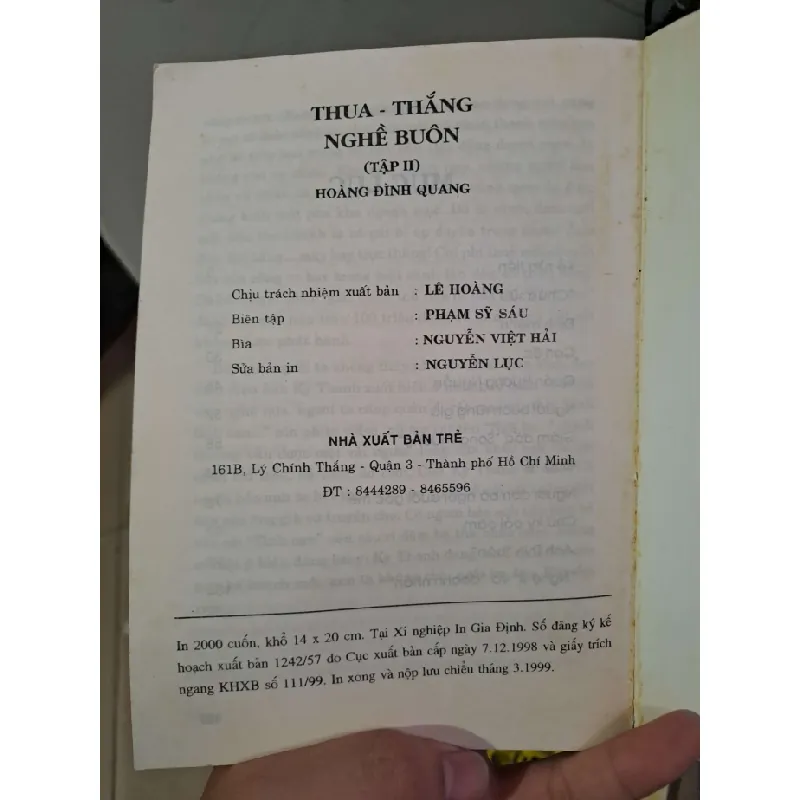 THUA - THẮNG
NGHỀ BUÔN
(TẬP II)
HOÀNG ĐÌNH QUANG

Chịu trách nhiệm xuất bản : LÊ HOÀNG
Biên tập : PHẠM SỸ SÁU
Bìa : NGUYỄN VIỆT HẢI
Sửa bản in : NGUYỄN LỤC

NHÀ XUẤT BẢN TRẺ
161B, Lý Chính Thắng - Quận 3 - Thành phố Hồ Chí Minh
ĐT : 8444289 - 8465596

In 2000 cuốn, khổ 14 x 20 cm. Tại Xí nghiệp In Gia Định. Số đăng ký kế hoạch xuất bản 1242/57 do Cục xuất bản cấp ngày 7.12.1998 và giấy trích ngang KHXB số 111/99. In xong và nộp lưu chiểu tháng 3.1999.